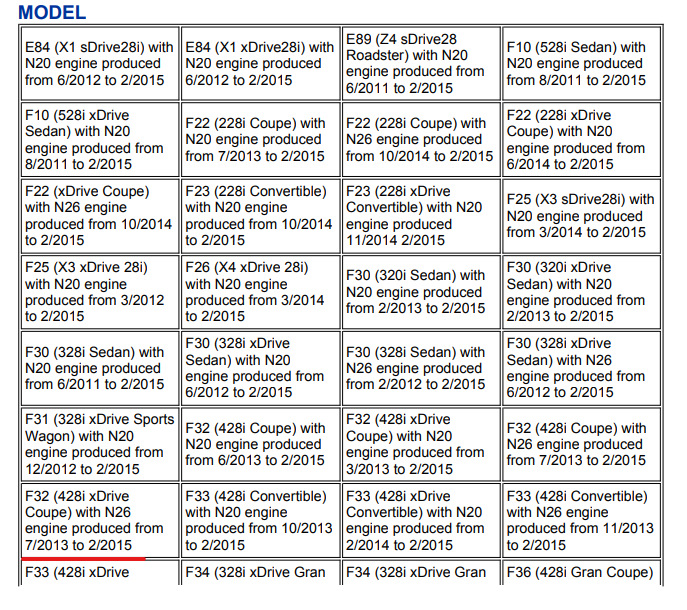 MODEL

| | | | |
|---|---|---|---|
| E84 (X1 sDrive28i) with N20 engine produced from 6/2012 to 2/2015 | E84 (X1 xDrive28i) with N20 engine produced 6/2012 to 2/2015 | E89 (Z4 sDrive28 Roadster) with N20 engine produced from 6/2011 to 2/2015 | F10 (528i Sedan) with N20 engine produced from 8/2011 to 2/2015 |
| F10 (528i xDrive Sedan) with N20 engine produced from 8/2011 to 2/2015 | F22 (228i Coupe) with N20 engine produced from 7/2013 to 2/2015 | F22 (228i Coupe) with N26 engine produced from 10/2014 to 2/2015 | F22 (228i xDrive Coupe) with N20 engine produced from 6/2014 to 2/2015 |
| F22 (xDrive Coupe) with N26 engine produced from 10/2014 to 2/2015 | F23 (228i Convertible) with N20 engine produced from 10/2014 to 2/2015 | F23 (228i xDrive Convertible) with N20 engine produced 11/2014 2/2015 | F25 (X3 sDrive28i) with N20 engine produced from 3/2014 to 2/2015 |
| F25 (X3 xDrive 28i) with N20 engine produced from 3/2012 to 2/2015 | F26 (X4 xDrive 28i) with N20 engine produced from 3/2014 to 2/2015 | F30 (320i Sedan) with N20 engine produced from 2/2013 to 2/2015 | F30 (320i xDrive Sedan) with N20 engine produced from 2/2013 to 2/2015 |
| F30 (328i Sedan) with N20 engine produced from 6/2011 to 2/2015 | F30 (328i xDrive Sedan) with N20 engine produced from 6/2012 to 2/2015 | F30 (328i Sedan) with N26 engine produced from 2/2012 to 2/2015 | F30 (328i xDrive Sedan) with N26 engine produced from 6/2012 to 2/2015 |
| F31 (328i xDrive Sports Wagon) with N20 engine produced from 12/2012 to 2/2015 | F32 (428i Coupe) with N20 engine produced from 6/2013 to 2/2015 | F32 (428i xDrive Coupe) with N20 engine produced from 3/2013 to 2/2015 | F32 (428i Coupe) with N26 engine produced from 7/2013 to 2/2015 |
| F32 (428i xDrive Coupe) with N26 engine produced from 7/2013 to 2/2015 | F33 (428i Convertible) with N20 engine produced from 10/2013 to 2/2015 | F33 (428i xDrive Convertible) with N20 engine produced from 2/2014 to 2/2015 | F33 (428i Convertible) with N26 engine produced from 11/2013 to 2/2015 |
| F33 (428i xDrive | F34 (328i xDrive Gran | F34 (328i xDrive Gran | F36 (428i Gran Coupe) |